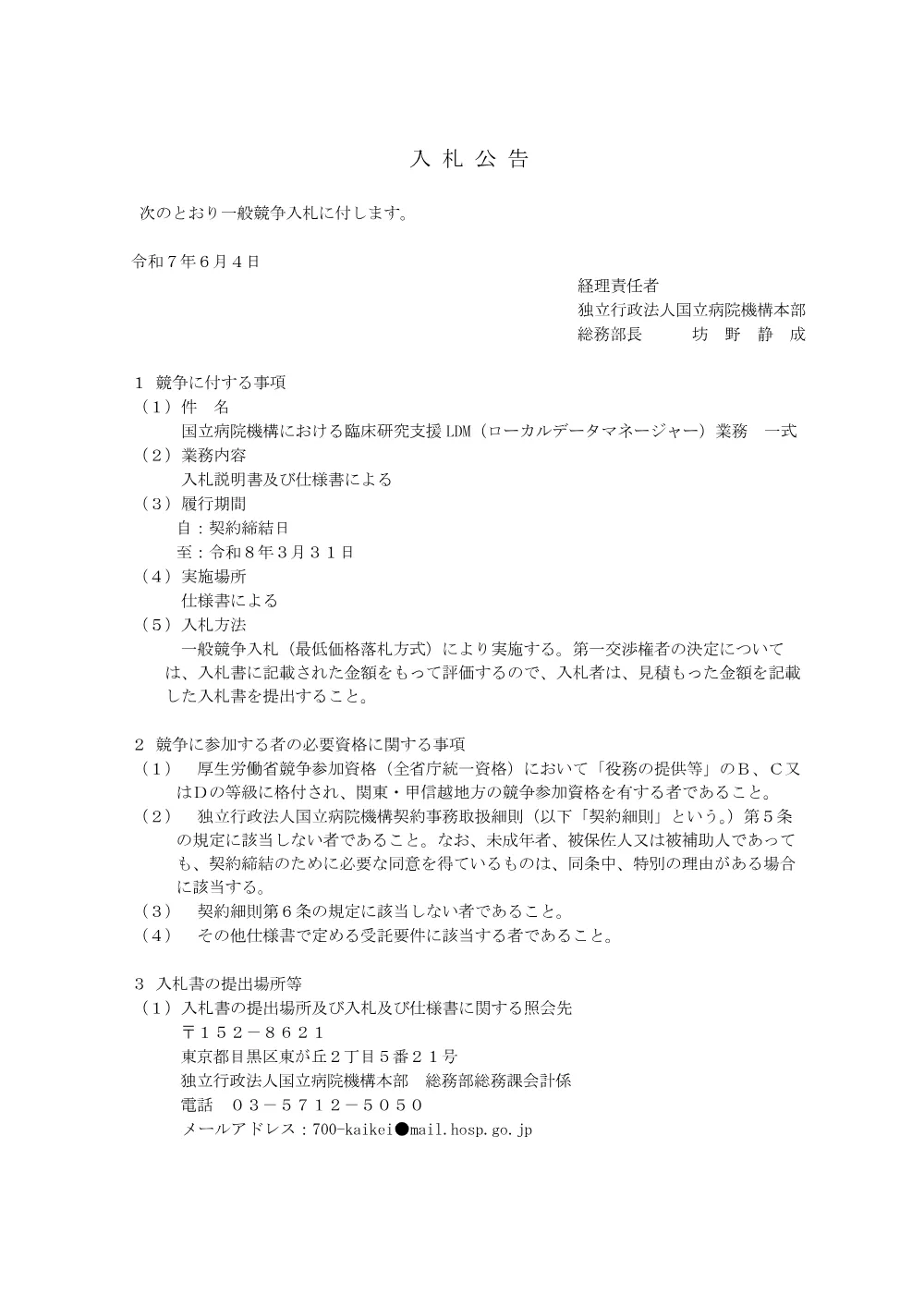 入 札 公 告

次のとおり一般競争入札に付します。

令和７年６月４日

経理責任者
独立行政法人国立病院機構本部
総務部長　　坊 野 静 成

１ 競争に付する事項
（１）件　名
国立病院機構における臨床研究支援 LDM（ローカルデータマネージャー）業務　一式
（２）業務内容
入札説明書及び仕様書による
（３）履行期間
自：契約締結日
至：令和８年３月３１日
（４）実施場所
仕様書による
（５）入札方法
一般競争入札（最低価格落札方式）により実施する。第一交渉権者の決定については、入札書に記載された金額をもって評価するので、入札者は、見積もった金額を記載した入札書を提出すること。

２ 競争に参加する者の必要資格に関する事項
（１）　厚生労働省競争参加資格（全省庁統一資格）において「役務の提供等」のＢ、Ｃ又はＤの等級に格付され、関東・甲信越地方の競争参加資格を有する者であること。
（２）　独立行政法人国立病院機構契約事務取扱細則（以下「契約細則」という。）第５条の規定に該当しない者であること。なお、未成年者、被保佐人又は被補助人であっても、契約締結のために必要な同意を得ているものは、同条中、特別の理由がある場合に該当する。
（３）　契約細則第６条の規定に該当しない者であること。
（４）　その他仕様書で定める受託要件に該当する者であること。

３ 入札書の提出場所等
（１）入札書の提出場所及び入札及び仕様書に関する照会先
〒１５２－８６２１
東京都目黒区東が丘２丁目５番２１号
独立行政法人国立病院機構本部　総務部総務課会計係
電話　０３－５７１２－５０５０
メールアドレス：700-kaikei●mail.hosp.go.jp